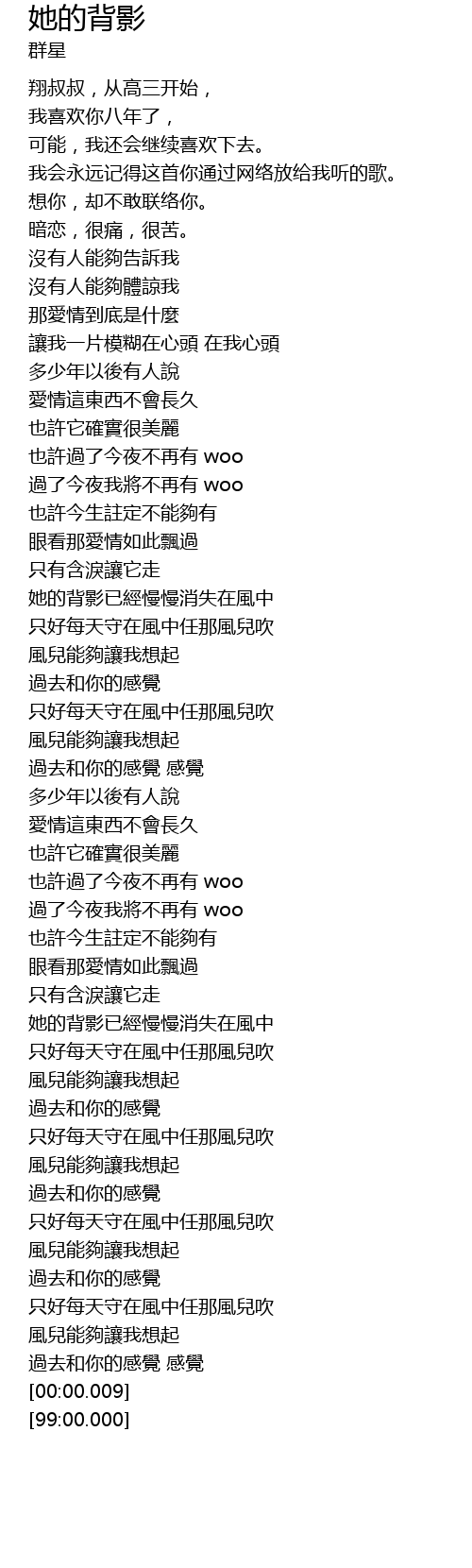 她的背影
群星

翔叔叔，从高三开始，
我喜欢你八年了，
可能，我还会继续喜欢下去。
我会永远记得这首你通过网络放给我听的歌。
想你，却不敢联络你。
暗恋，很痛，很苦。
沒有人能夠告訴我
沒有人能夠體諒我
那愛情到底是什麼
讓我一片模糊在心頭 在我心頭
多少年以後有人說
愛情這東西不會長久
也許它確實很美麗
也許過了今夜不再有 woo
過了今夜我將不再有 woo
也許今生註定不能夠有
眼看那愛情如此飄過
只有含淚讓它走
她的背影已經慢慢消失在風中
只好每天守在風中任那風兒吹
風兒能夠讓我想起
過去和你的感覺
只好每天守在風中任那風兒吹
風兒能夠讓我想起
過去和你的感覺 感覺
多少年以後有人說
愛情這東西不會長久
也許它確實很美麗
也許過了今夜不再有 woo
過了今夜我將不再有 woo
也許今生註定不能夠有
眼看那愛情如此飄過
只有含淚讓它走
她的背影已經慢慢消失在風中
只好每天守在風中任那風兒吹
風兒能夠讓我想起
過去和你的感覺
只好每天守在風中任那風兒吹
風兒能夠讓我想起
過去和你的感覺
只好每天守在風中任那風兒吹
風兒能夠讓我想起
過去和你的感覺
只好每天守在風中任那風兒吹
風兒能夠讓我想起
過去和你的感覺 感覺
[00:00.009]
[99:00.000]